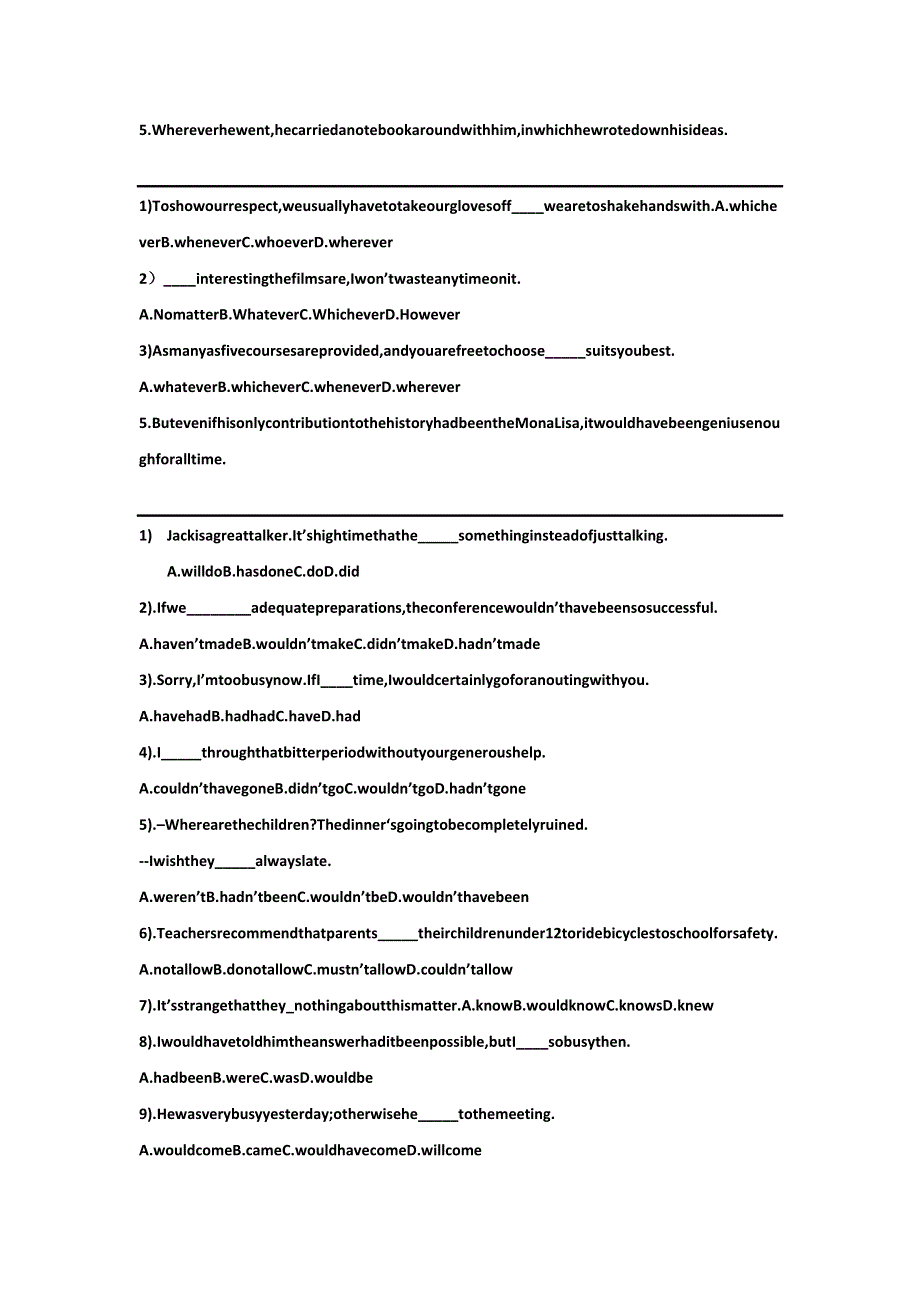 5.Whereverhewent,hecarriedanotebookaroundwithhim,inwhichhewrotedownhisideas.

1)Toshowourrespect,weusuallyhavetotakeourglovesoff____wearetoshakehandswith.A.whicheverB.wheneverC.whoeverD.wherever

2）____interestingthefilmsare,Iwon'twasteanytimeonit.

A.NomatterB.WhateverC.WhicheverD.However

3)Asmanyasfivecoursesareprovided,andyouarefreetochoose_____suitsyoubest.

A.whateverB.whicheverC.wheneverD.wherever

5.ButevenifhisonlycontributiontothehistoryhadbeentheMonaLisa,itwouldhavebeengeniusenoughforalltime.

1) Jackisagreattalker.It'shightimethathe_____somethinginsteadofjusttalking.

A.willdoB.hasdoneC.doD.did

2).Ifwe________adequatepreparations,theconferencewouldn'thavebeensosuccessful.

A.haven'tmadeB.wouldn'tmakeC.didn'tmakeD.hadn'tmade

3).Sorry,I'mtoobusynow.IfI____time,Iwouldcertainlygoforanoutingwithyou.

A.havehadB.hadhadC.haveD.had

4).I_____throughthatbitterperiodwithoutyourgeneroushelp.

A.couldn'thavegoneB.didn'tgoC.wouldn'tgoD.hadn'tgone

5).–Wherearethechildren?Thedinner'sgoingtobecompletelyruined.

--Iwishthey_____alwayslate.

A.weren'tB.hadn'tbeenC.wouldn'tbeD.wouldn'thavebeen

6).Teachersrecommendthatparents_____theirchildrenunder12toridebicyclestoschoolforsafety.

A.notallowB.donotallowC.mustn'tallowD.couldn'tallow

7).It'sstrangethatthey_nothingaboutthismatter.A.knowB.wouldknowC.knowsD.knew

8).Iwouldhavetoldhimtheanswerhaditbeenpossible,butI____sobusythen.

A.hadbeenB.wereC.wasD.wouldbe

9).Hewasverybusyyesterday;otherwisehe_____tothemeeting.

A.wouldcomeB.cameC.wouldhavecomeD.willcome